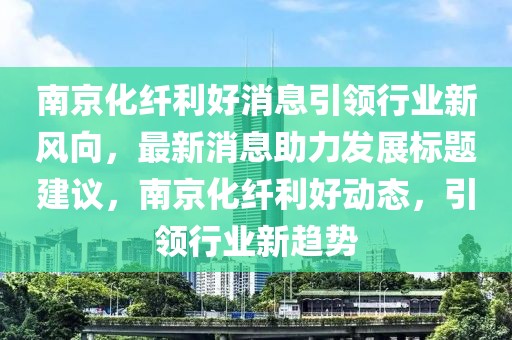 南京化纤利好消息引领行业新风向，最新消息助力发展标题建议，南京化纤利好动态，引领行业新趋势